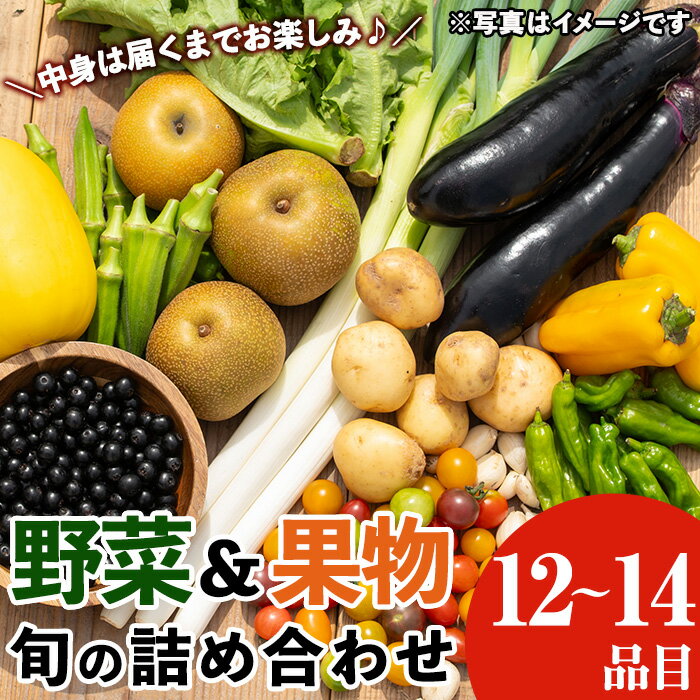 ＼中身は届くまでお楽しみ♪／

※写真はイメージです

野菜&果物
旬の詰め合わせ

12~14
品目